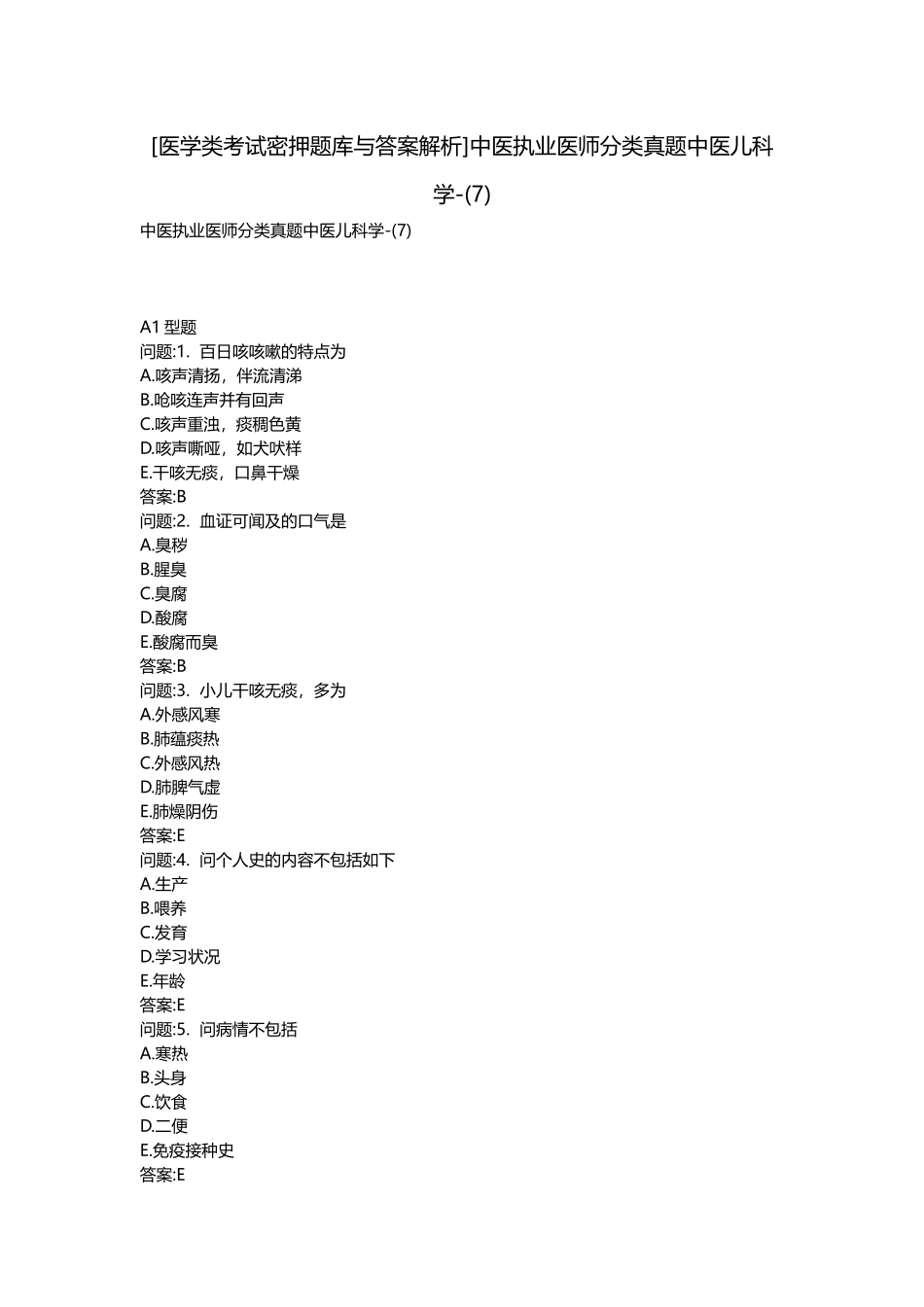 [医学类考试密押题库与答案解析]中医执业医师分类真题中医儿科学-(7)

中医执业医师分类真题中医儿科学-(7)

A1 型题
问题:1. 百日咳咳嗽的特点为
A.咳声清扬，伴流清涕
B.呛咳连声并有回声
C.咳声重浊，痰稠色黄
D.咳声嘶哑，如犬吠样
E.干咳无痰，口鼻干燥
答案:B
问题:2. 血证可闻及的口气是
A.臭秽
B.腥臭
C.臭腐
D.酸腐
E.酸腐而臭
答案:B
问题:3. 小儿干咳无痰，多为
A.外感风寒
B.肺蕴痰热
C.外感风热
D.肺脾气虚
E.肺燥阴伤
答案:E
问题:4. 问个人史的内容不包括如下
A.生产
B.喂养
C.发育
D.学习状况
E.年龄
答案:E
问题:5. 问病情不包括
A.寒热
B.头身
C.饮食
D.二便
E.免疫接种史
答案:E